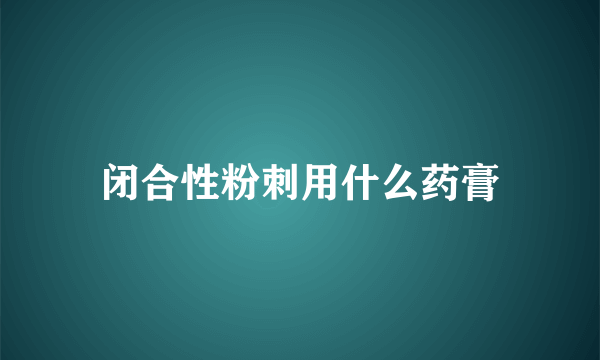 闭合性粉刺用什么药膏